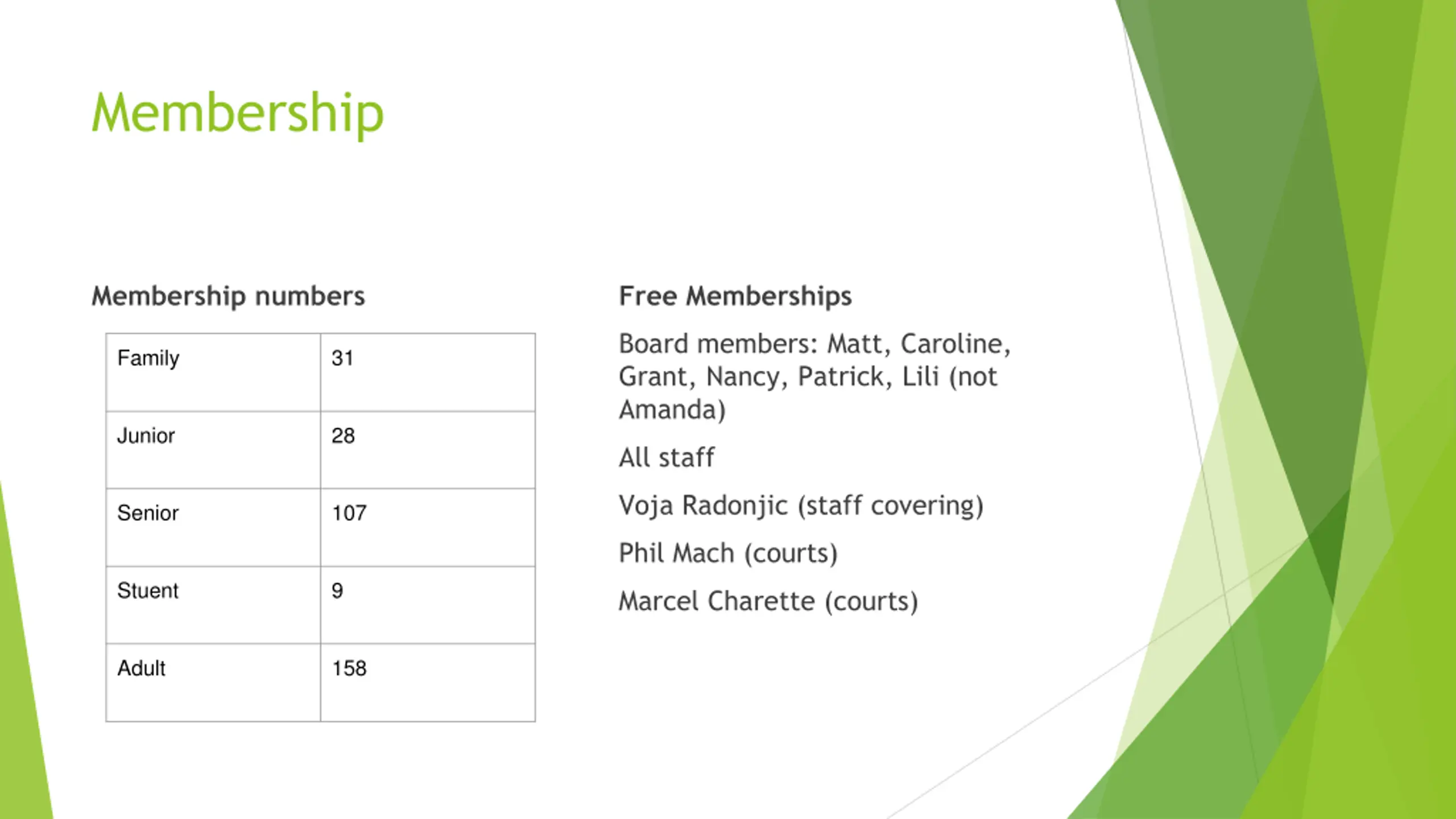 Membership

Membership numbers

| Family | 31 |
|---|---|
| Junior | 28 |
| Senior | 107 |
| Stuent | 9 |
| Adult | 158 |

Free Memberships

Board members: Matt, Caroline, Grant, Nancy, Patrick, Lili (not Amanda)

All staff

Voja Radonjic (staff covering)

Phil Mach (courts)

Marcel Charette (courts)